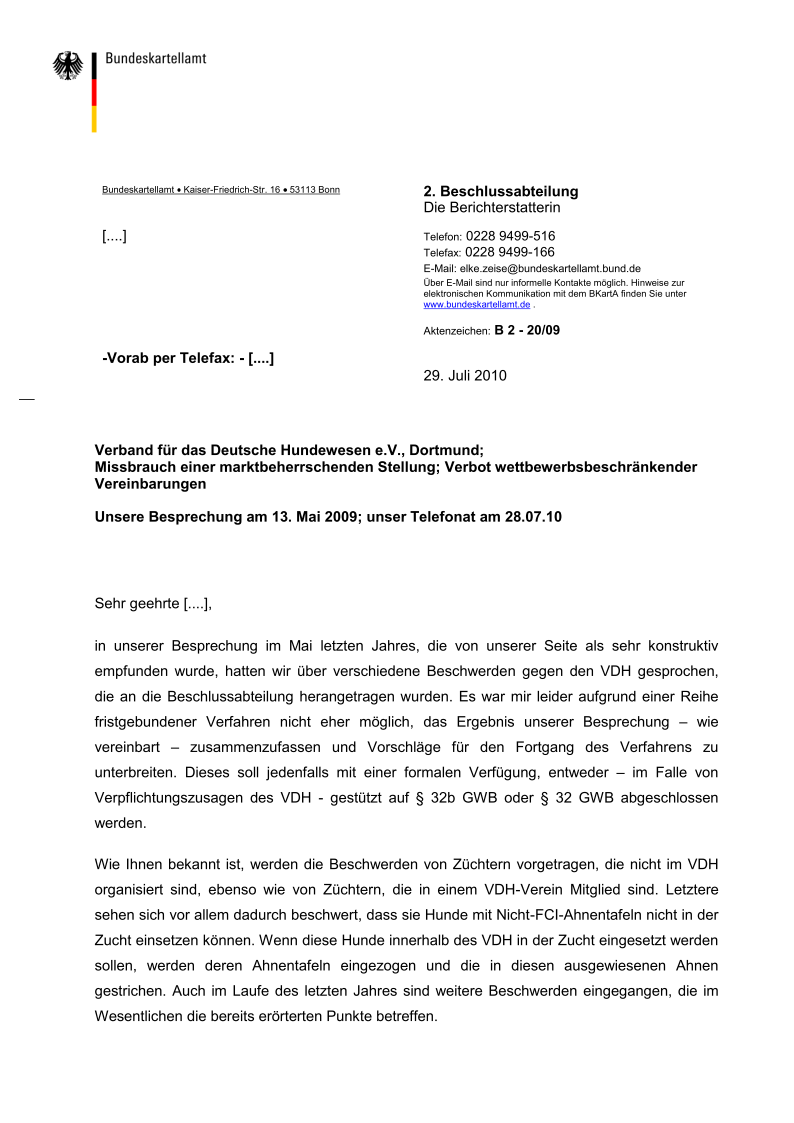 Bundeskartellamt

Bundeskartellamt • Kaiser-Friedrich-Str. 16 • 53113 Bonn

[....]

-Vorab per Telefax: - [....]

2. Beschlussabteilung
Die Berichterstatterin

Telefon: 0228 9499-516
Telefax: 0228 9499-166
E-Mail: elke.zeise@bundeskartellamt.bund.de
Über E-Mail sind nur informelle Kontakte möglich. Hinweise zur elektronischen Kommunikation mit dem BKartA finden Sie unter www.bundeskartellamt.de .

Aktenzeichen: B 2 - 20/09

29. Juli 2010

Verband für das Deutsche Hundewesen e.V., Dortmund;
Missbrauch einer marktbeherrschenden Stellung; Verbot wettbewerbsbeschränkender Vereinbarungen

Unsere Besprechung am 13. Mai 2009; unser Telefonat am 28.07.10

Sehr geehrte [....],

in unserer Besprechung im Mai letzten Jahres, die von unserer Seite als sehr konstruktiv empfunden wurde, hatten wir über verschiedene Beschwerden gegen den VDH gesprochen, die an die Beschlussabteilung herangetragen wurden. Es war mir leider aufgrund einer Reihe fristgebundener Verfahren nicht eher möglich, das Ergebnis unserer Besprechung – wie vereinbart – zusammenzufassen und Vorschläge für den Fortgang des Verfahrens zu unterbreiten. Dieses soll jedenfalls mit einer formalen Verfügung, entweder – im Falle von Verpflichtungszusagen des VDH - gestützt auf § 32b GWB oder § 32 GWB abgeschlossen werden.

Wie Ihnen bekannt ist, werden die Beschwerden von Züchtern vorgetragen, die nicht im VDH organisiert sind, ebenso wie von Züchtern, die in einem VDH-Verein Mitglied sind. Letztere sehen sich vor allem dadurch beschwert, dass sie Hunde mit Nicht-FCI-Ahnentafeln nicht in der Zucht einsetzen können. Wenn diese Hunde innerhalb des VDH in der Zucht eingesetzt werden sollen, werden deren Ahnentafeln eingezogen und die in diesen ausgewiesenen Ahnen gestrichen. Auch im Laufe des letzten Jahres sind weitere Beschwerden eingegangen, die im Wesentlichen die bereits erörterten Punkte betreffen.